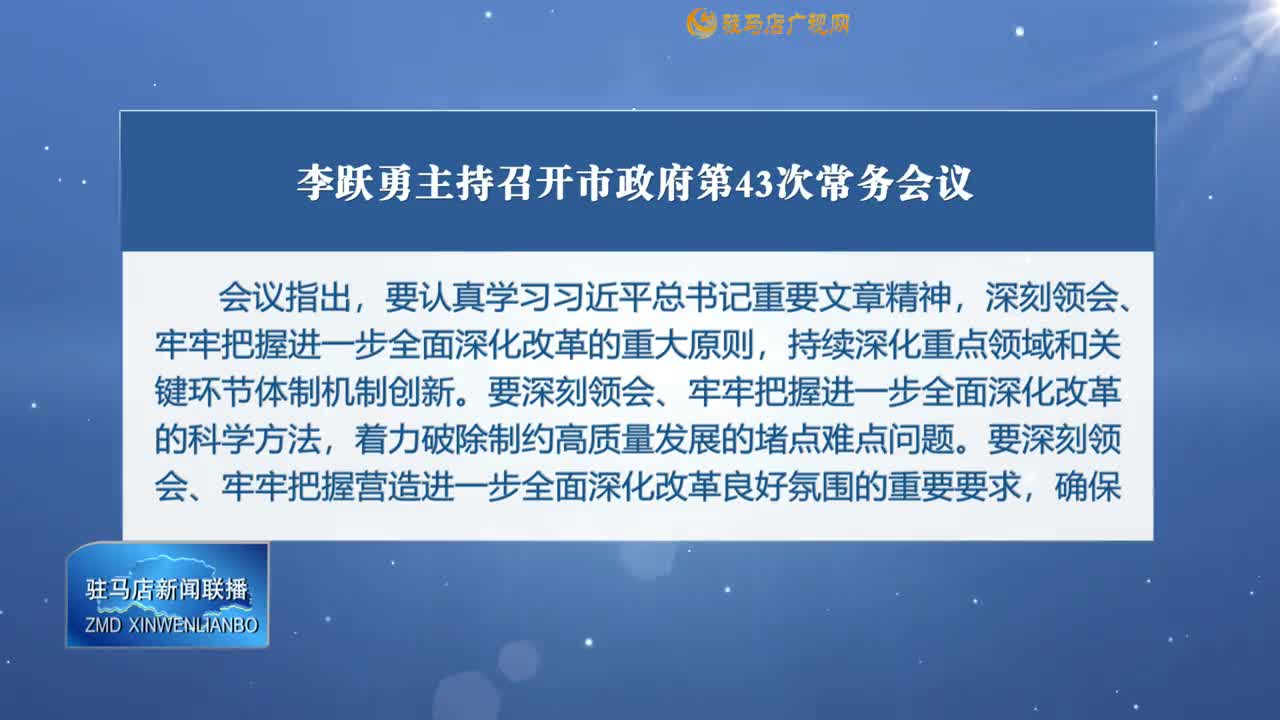 驻马店广视网

李跃勇主持召开市政府第43次常务会议

会议指出，要认真学习习近平总书记重要文章精神，深刻领会、牢牢把握进一步全面深化改革的重大原则，持续深化重点领域和关键环节体制机制创新。要深刻领会、牢牢把握进一步全面深化改革的科学方法，着力破除制约高质量发展的堵点难点问题。要深刻领会、牢牢把握营造进一步全面深化改革良好氛围的重要要求，确保

驻马店新闻联播
ZMD XINWENLIANBO